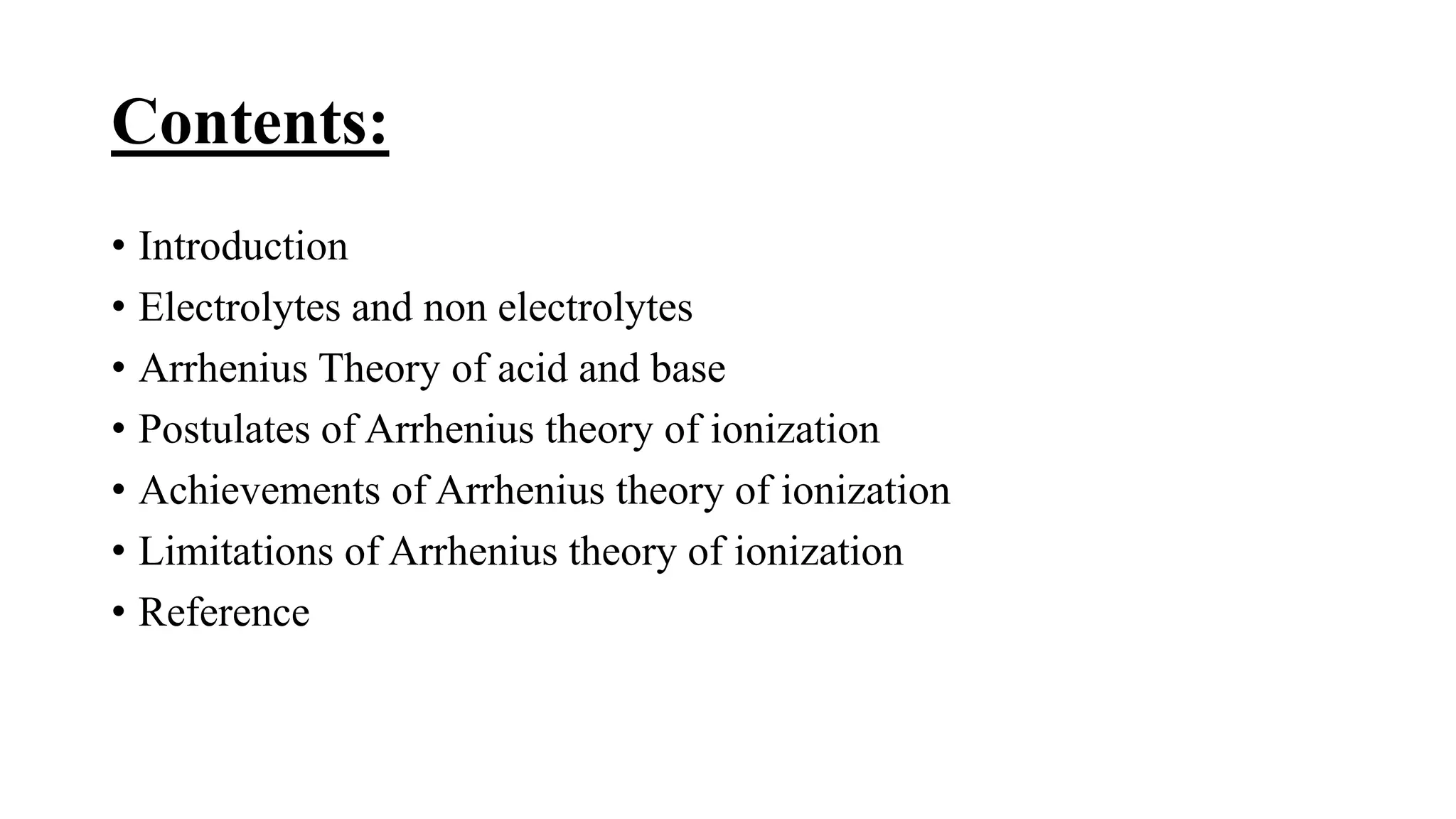 Contents:

• Introduction
• Electrolytes and non electrolytes
• Arrhenius Theory of acid and base
• Postulates of Arrhenius theory of ionization
• Achievements of Arrhenius theory of ionization
• Limitations of Arrhenius theory of ionization
• Reference